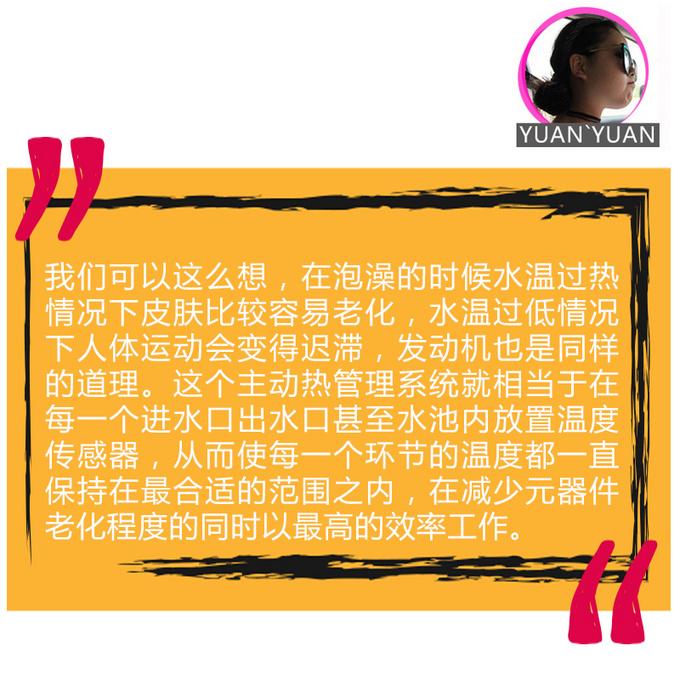 YUAN`YUAN

我们可以这么想，在泡澡的时候水温过热情况下皮肤比较容易老化，水温过低情况下人体运动会变得迟滞，发动机也是同样的道理。这个主动热管理系统就相当于在每一个进水口出水口甚至水池内放置温度传感器，从而使每一个环节的温度都一直保持在最合适的范围之内，在减少元器件老化程度的同时以最高的效率工作。